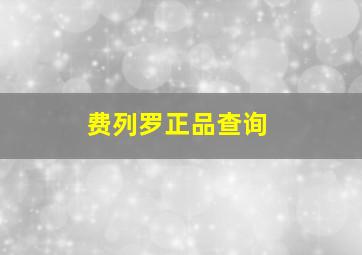 费列罗正品查询